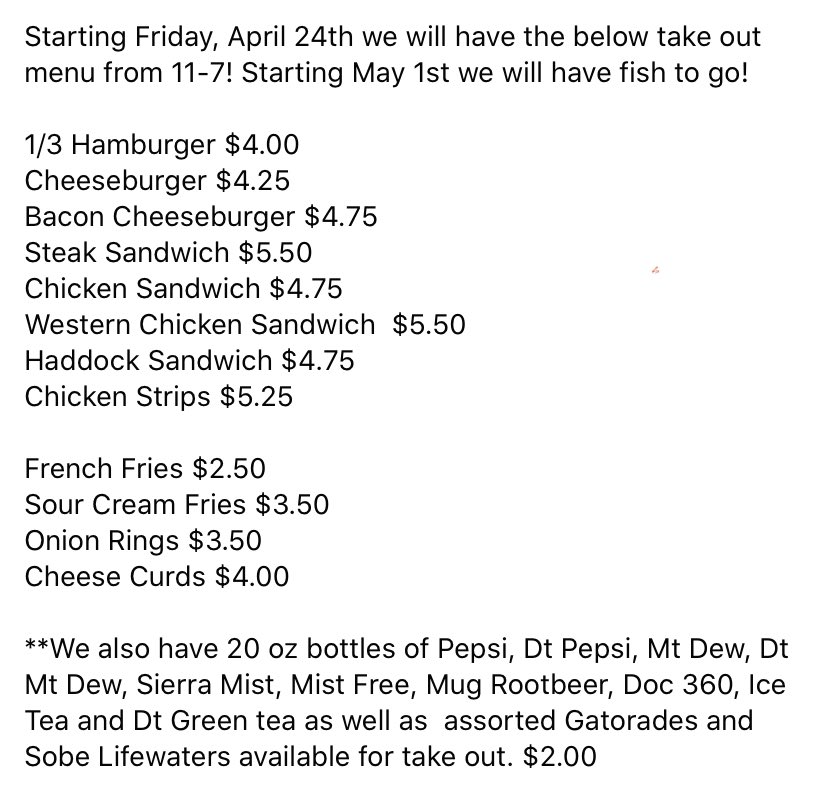 Starting Friday, April 24th we will have the below take out menu from 11-7! Starting May 1st we will have fish to go!

1/3 Hamburger \$4.00
Cheeseburger \$4.25
Bacon Cheeseburger \$4.75
Steak Sandwich \$5.50
Chicken Sandwich \$4.75
Western Chicken Sandwich \$5.50
Haddock Sandwich \$4.75
Chicken Strips \$5.25

French Fries \$2.50
Sour Cream Fries \$3.50
Onion Rings \$3.50
Cheese Curds \$4.00

**We also have 20 oz bottles of Pepsi, Dt Pepsi, Mt Dew, Dt Mt Dew, Sierra Mist, Mist Free, Mug Rootbeer, Doc 360, Ice Tea and Dt Green tea as well as assorted Gatorades and Sobe Lifewaters available for take out. \$2.00